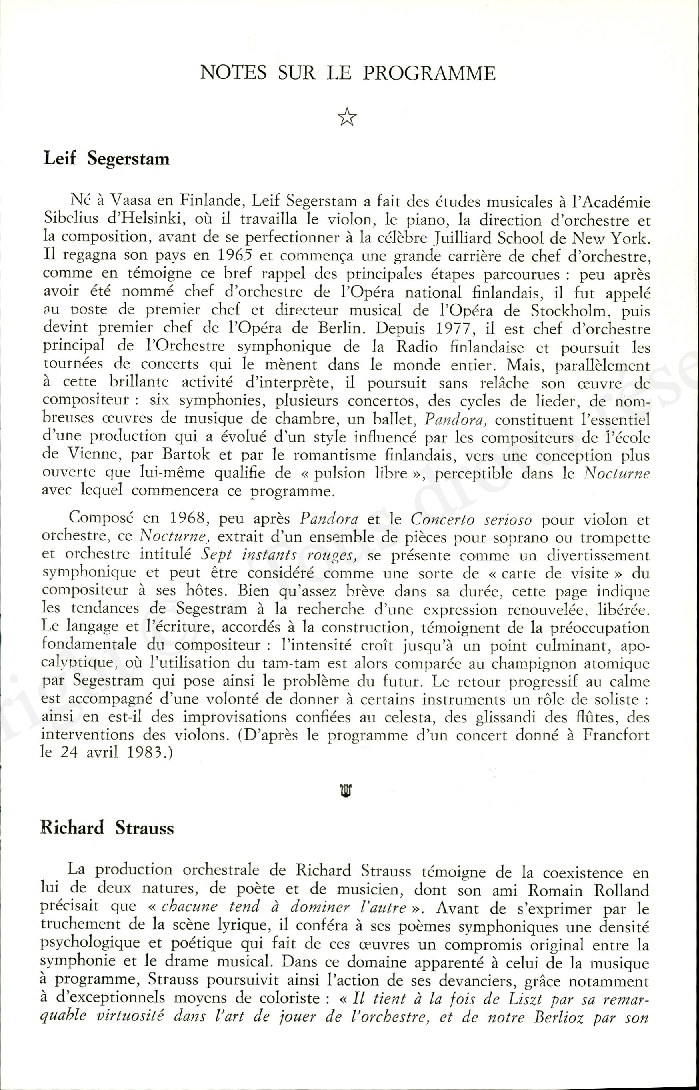 NOTES SUR LE PROGRAMME

☆

Leif Segerstam

Né à Vaasa en Finlande, Leif Segerstam a fait des études musicales à l'Académie Sibelius d'Helsinki, où il travailla le violon, le piano, la direction d'orchestre et la composition, avant de se perfectionner à la célèbre Juilliard School de New York. Il regagna son pays en 1965 et commença une grande carrière de chef d'orchestre, comme en témoigne ce bref rappel des principales étapes parcourues : peu après avoir été nommé chef d'orchestre de l'Opéra national finlandais, il fut appelé au poste de premier chef et directeur musical de l'Opéra de Stockholm, puis devint premier chef de l'Opéra de Berlin. Depuis 1977, il est chef d'orchestre principal de l'Orchestre symphonique de la Radio finlandaise et poursuit les tournées de concerts qui le mènent dans le monde entier. Mais, parallèlement à cette brillante activité d'interprète, il poursuit sans relâche son œuvre de compositeur : six symphonies, plusieurs concertos, des cycles de lieder, de nombreuses œuvres de musique de chambre, un ballet, Pandora, constituent l'essentiel d'une production qui a évolué d'un style influencé par les compositeurs de l'école de Vienne, par Bartok et par le romantisme finlandais, vers une conception plus ouverte que lui-même qualifie de « pulsion libre », perceptible dans le Nocturne avec lequel commencera ce programme.

Composé en 1968, peu après Pandora et le Concerto serioso pour violon et orchestre, ce Nocturne, extrait d'un ensemble de pièces pour soprano ou trompette et orchestre intitulé Sept instants rouges, se présente comme un divertissement symphonique et peut être considéré comme une sorte de « carte de visite » du compositeur à ses hôtes. Bien qu'assez brève dans sa durée, cette page indique les tendances de Segestram à la recherche d'une expression renouvelée, libérée. Le langage et l'écriture, accordés à la construction, témoignent de la préoccupation fondamentale du compositeur : l'intensité croît jusqu'à un point culminant, apocalyptique, où l'utilisation du tam-tam est alors comparée au champignon atomique par Segestram qui pose ainsi le problème du futur. Le retour progressif au calme est accompagné d'une volonté de donner à certains instruments un rôle de soliste : ainsi en est-il des improvisations confiées au celesta, des glissandi des flûtes, des interventions des violons. (D'après le programme d'un concert donné à Francfort le 24 avril 1983.)

Richard Strauss

La production orchestrale de Richard Strauss témoigne de la coexistence en lui de deux natures, de poète et de musicien, dont son ami Romain Rolland précisait que « chacune tend à dominer l'autre ». Avant de s'exprimer par le truchement de la scène lyrique, il conféra à ses poèmes symphoniques une densité psychologique et poétique qui fait de ces œuvres un compromis original entre la symphonie et le drame musical. Dans ce domaine apparenté à celui de la musique à programme, Strauss poursuivit ainsi l'action de ses devanciers, grâce notamment à d'exceptionnels moyens de coloriste : « Il tient à la fois de Liszt par sa remarquable virtuosité dans l'art de jouer de l'orchestre, et de notre Berlioz par son